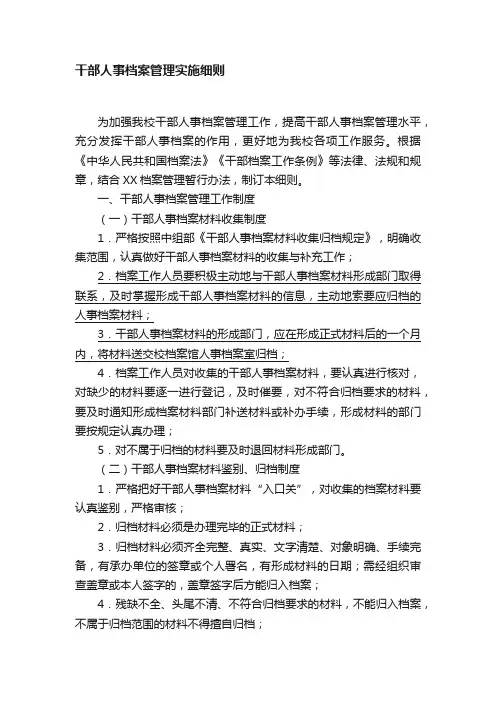 干部人事档案管理实施细则

为加强我校干部人事档案管理工作，提高干部人事档案管理水平，充分发挥干部人事档案的作用，更好地为我校各项工作服务。根据《中华人民共和国档案法》《干部档案工作条例》等法律、法规和规章，结合 XX 档案管理暂行办法，制订本细则。

一、干部人事档案管理工作制度

（一）干部人事档案材料收集制度

1．严格按照中组部《干部人事档案材料收集归档规定》，明确收集范围，认真做好干部人事档案材料的收集与补充工作；

2．档案工作人员要积极主动地与干部人事档案材料形成部门取得联系，及时掌握形成干部人事档案材料的信息，主动地索要应归档的人事档案材料；

3．干部人事档案材料的形成部门，应在形成正式材料后的一个月内，将材料送交校档案馆人事档案室归档；

4．档案工作人员对收集的干部人事档案材料，要认真进行核对，对缺少的材料要逐一进行登记，及时催要，对不符合归档要求的材料，要及时通知形成档案材料部门补送材料或补办手续，形成材料的部门要按规定认真办理；

5．对不属于归档的材料要及时退回材料形成部门。

（二）干部人事档案材料鉴别、归档制度

1．严格把好干部人事档案材料“入口关”，对收集的档案材料要认真鉴别，严格审核；

2．归档材料必须是办理完毕的正式材料；

3．归档材料必须齐全完整、真实、文字清楚、对象明确、手续完备，有承办单位的签章或个人署名，有形成材料的日期；需经组织审查盖章或本人签字的，盖章签字后方能归入档案；

4．残缺不全、头尾不清、不符合归档要求的材料，不能归入档案，不属于归档范围的材料不得擅自归档；